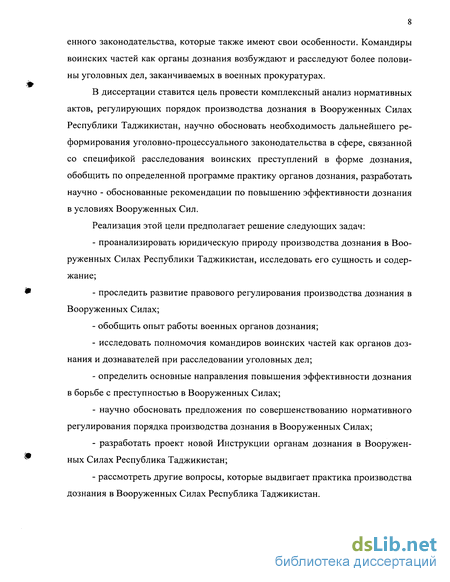 8

енного законодательства, которые также имеют свои особенности. Командиры воинских частей как органы дознания возбуждают и расследуют более половины уголовных дел, заканчиваемых в военных прокуратурах.

В диссертации ставится цель провести комплексный анализ нормативных актов, регулирующих порядок производства дознания в Вооруженных Силах Республики Таджикистан, научно обосновать необходимость дальнейшего реформирования уголовно-процессуального законодательства в сфере, связанной со спецификой расследования воинских преступлений в форме дознания, обобщить по определенной программе практику органов дознания, разработать научно - обоснованные рекомендации по повышению эффективности дознания в условиях Вооруженных Сил.

Реализация этой цели предполагает решение следующих задач:

- проанализировать юридическую природу производства дознания в Вооруженных Силах Республики Таджикистан, исследовать его сущность и содержание;

- проследить развитие правового регулирования производства дознания в Вооруженных Силах;

- обобщить опыт работы военных органов дознания;

- исследовать полномочия командиров воинских частей как органов дознания и дознавателей при расследовании уголовных дел;

- определить основные направления повышения эффективности дознания в борьбе с преступностью в Вооруженных Силах;

- научно обосновать предложения по совершенствованию нормативного регулирования порядка производства дознания в Вооруженных Силах;

- разработать проект новой Инструкции органам дознания в Вооруженных Силах Республика Таджикистан;

- рассмотреть другие вопросы, которые выдвигает практика производства дознания в Вооруженных Силах Республика Таджикистан.

dsLib.net
библиотека диссертаций